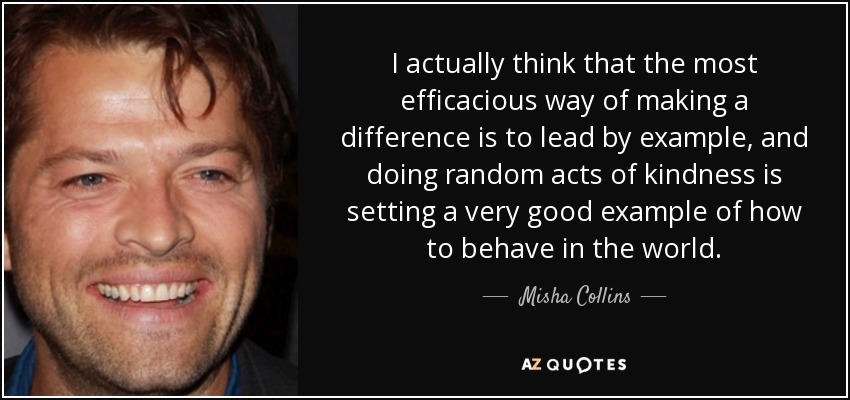 I actually think that the most efficacious way of making a difference is to lead by example, and doing random acts of kindness is setting a very good example of how to behave in the world.

— Misha Collins —

AZ QUOTES